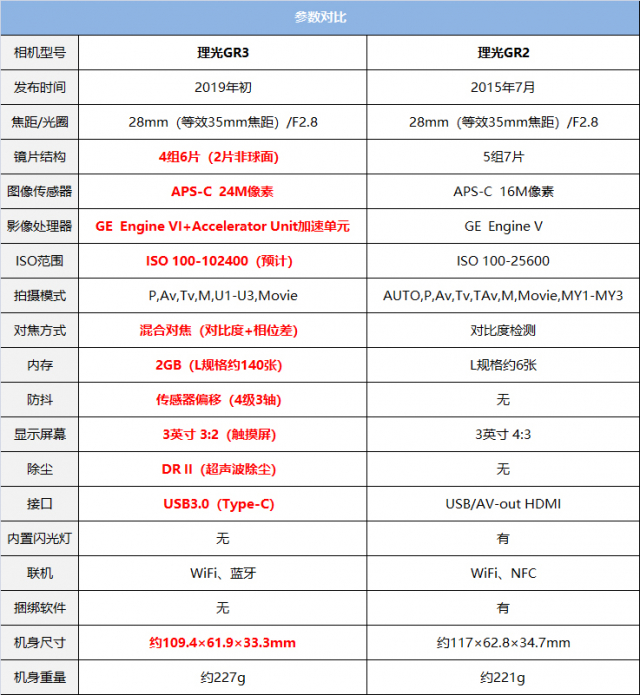 参数对比

| 相机型号 | 理光GR3 | 理光GR2 |
|---|---|---|
| 发布时间 | 2019年初 | 2015年7月 |
| 焦距/光圈 | 28mm（等效35mm焦距）/F2.8 | 28mm（等效35mm焦距）/F2.8 |
| 镜片结构 | 4组6片（2片非球面） | 5组7片 |
| 图像传感器 | APS-C 24M像素 | APS-C 16M像素 |
| 影像处理器 | GE Engine VI+Accelerator Unit加速单元 | GE Engine V |
| ISO范围 | ISO 100-102400（预计） | ISO 100-25600 |
| 拍摄模式 | P,Av,Tv,M,U1-U3,Movie | AUTO,P,Av,Tv,TAv,M,Movie,MY1-MY3 |
| 对焦方式 | 混合对焦（对比度+相位差） | 对比度检测 |
| 内存 | 2GB（L规格约140张） | L规格约6张 |
| 防抖 | 传感器偏移（4级3轴） | 无 |
| 显示屏幕 | 3英寸 3:2（触摸屏） | 3英寸 4:3 |
| 除尘 | DR II（超声波除尘） | 无 |
| 接口 | USB3.0（Type-C） | USB/AV-out HDMI |
| 内置闪光灯 | 无 | 有 |
| 联机 | WiFi、蓝牙 | WiFi、NFC |
| 捆绑软件 | 无 | 有 |
| 机身尺寸 | 约109.4×61.9×33.3mm | 约117×62.8×34.7mm |
| 机身重量 | 约227g | 约221g |